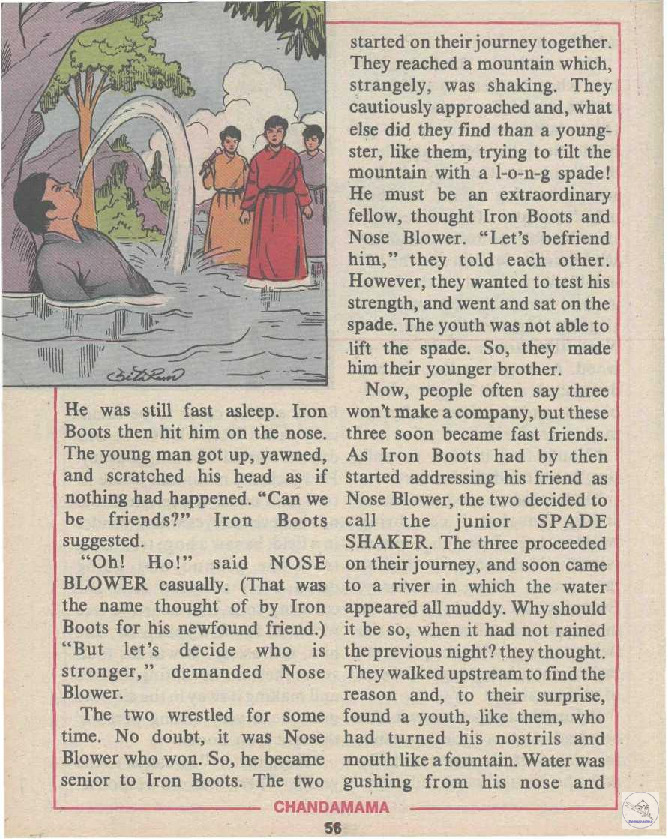 He was still fast asleep. Iron Boots then hit him on the nose. The young man got up, yawned, and scratched his head as if nothing had happened. "Can we be friends?" Iron Boots suggested.

"Oh! Ho!" said NOSE BLOWER casually. (That was the name thought of by Iron Boots for his newfound friend.) "But let's decide who is stronger," demanded Nose Blower.

The two wrestled for some time. No doubt, it was Nose Blower who won. So, he became senior to Iron Boots. The two started on their journey together. They reached a mountain which, strangely, was shaking. They cautiously approached and, what else did they find than a youngster, like them, trying to tilt the mountain with a l-o-n-g spade! He must be an extraordinary fellow, thought Iron Boots and Nose Blower. "Let's befriend him," they told each other. However, they wanted to test his strength, and went and sat on the spade. The youth was not able to lift the spade. So, they made him their younger brother.

Now, people often say three won't make a company, but these three soon became fast friends. As Iron Boots had by then started addressing his friend as Nose Blower, the two decided to call the junior SPADE SHAKER. The three proceeded on their journey, and soon came to a river in which the water appeared all muddy. Why should it be so, when it had not rained the previous night? they thought. They walked upstream to find the reason and, to their surprise, found a youth, like them, who had turned his nostrils and mouth like a fountain. Water was gushing from his nose and

CHANDAMAMA

56